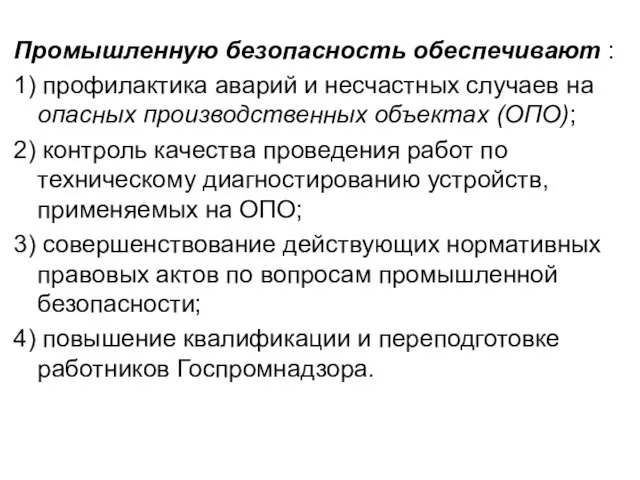 Промышленную безопасность обеспечивают :

1) профилактика аварий и несчастных случаев на опасных производственных объектах (ОПО);

2) контроль качества проведения работ по техническому диагностированию устройств, применяемых на ОПО;

3) совершенствование действующих нормативных правовых актов по вопросам промышленной безопасности;

4) повышение квалификации и переподготовке работников Госпромнадзора.